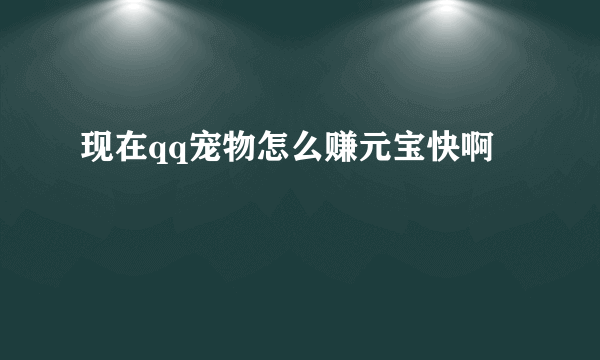 现在qq宠物怎么赚元宝快啊